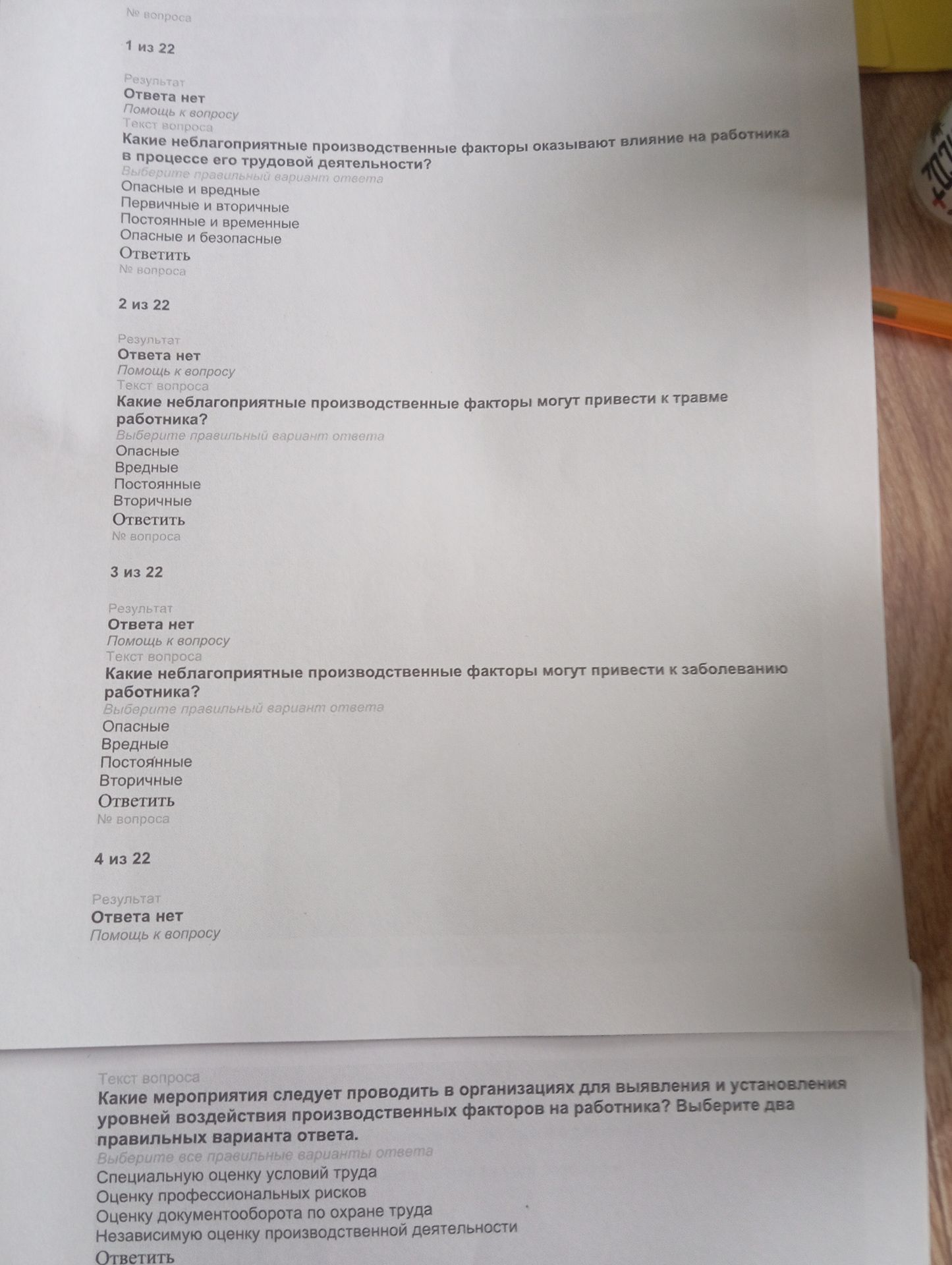 № вопроса

1 из 22

Результат
Ответа нет
Помощь к вопросу
Текст вопроса
Какие неблагоприятные производственные факторы оказывают влияние на работника в процессе его трудовой деятельности?
Выберите правильный вариант ответа
Опасные и вредные
Первичные и вторичные
Постоянные и временные
Опасные и безопасные
Ответить
№ вопроса

2 из 22

Результат
Ответа нет
Помощь к вопросу
Текст вопроса
Какие неблагоприятные производственные факторы могут привести к травме работника?
Выберите правильный вариант ответа
Опасные
Вредные
Постоянные
Вторичные
Ответить
№ вопроса

3 из 22

Результат
Ответа нет
Помощь к вопросу
Текст вопроса
Какие неблагоприятные производственные факторы могут привести к заболеванию работника?
Выберите правильный вариант ответа
Опасные
Вредные
Постоянные
Вторичные
Ответить
№ вопроса

4 из 22

Результат
Ответа нет
Помощь к вопросу

Текст вопроса
Какие мероприятия следует проводить в организациях для выявления и установления уровней воздействия производственных факторов на работника? Выберите два правильных варианта ответа.
Выберите все правильные варианты ответа
Специальную оценку условий труда
Оценку профессиональных рисков
Оценку документооборота по охране труда
Независимую оценку производственной деятельности
Ответить